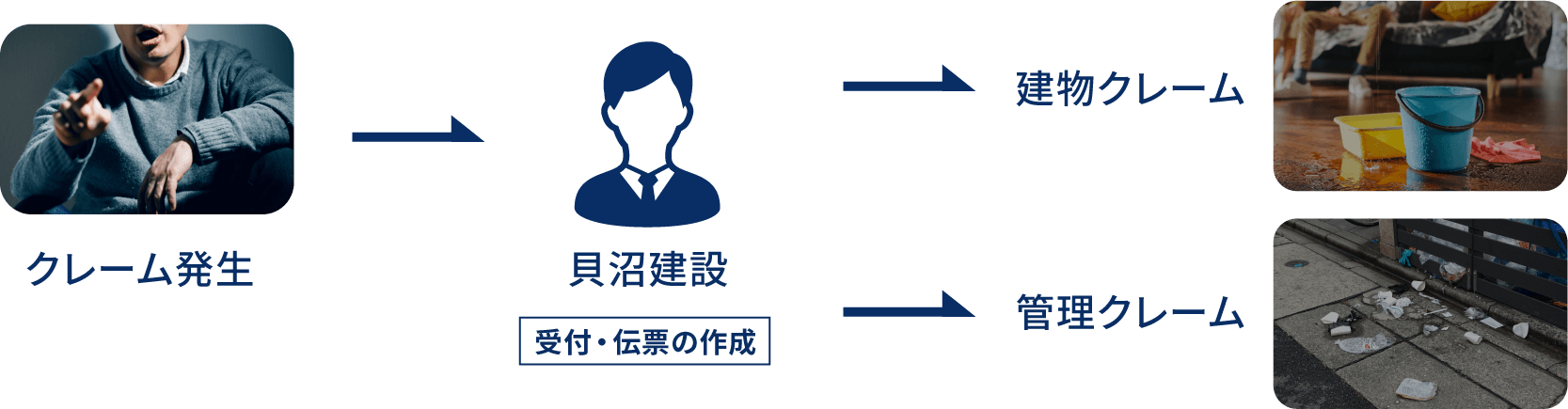 クレーム発生

貝沼建設

受付・伝票の作成

建物クレーム

管理クレーム